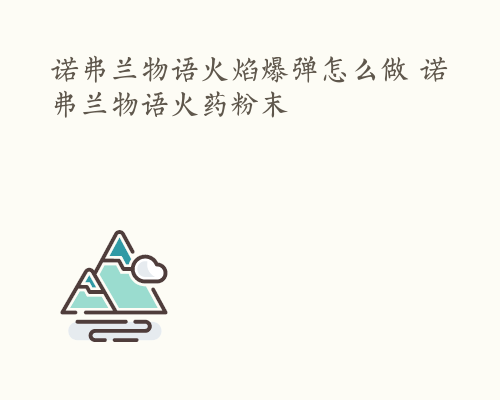 诺弗兰物语火焰爆弹怎么做 诺弗兰物语火药粉末